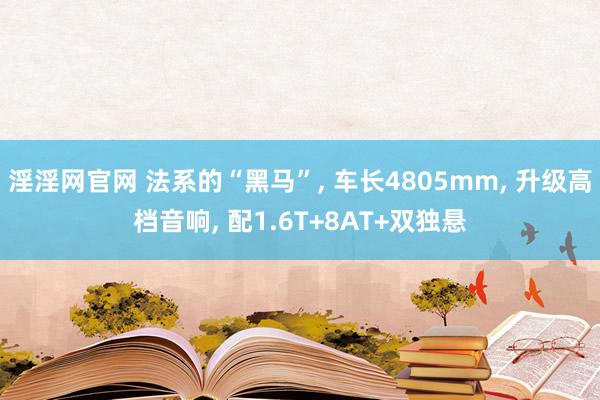 淫淫网官网 法系的“黑马”, 车长4805mm, 升级高档音响, 配1.6T+8AT+双独悬